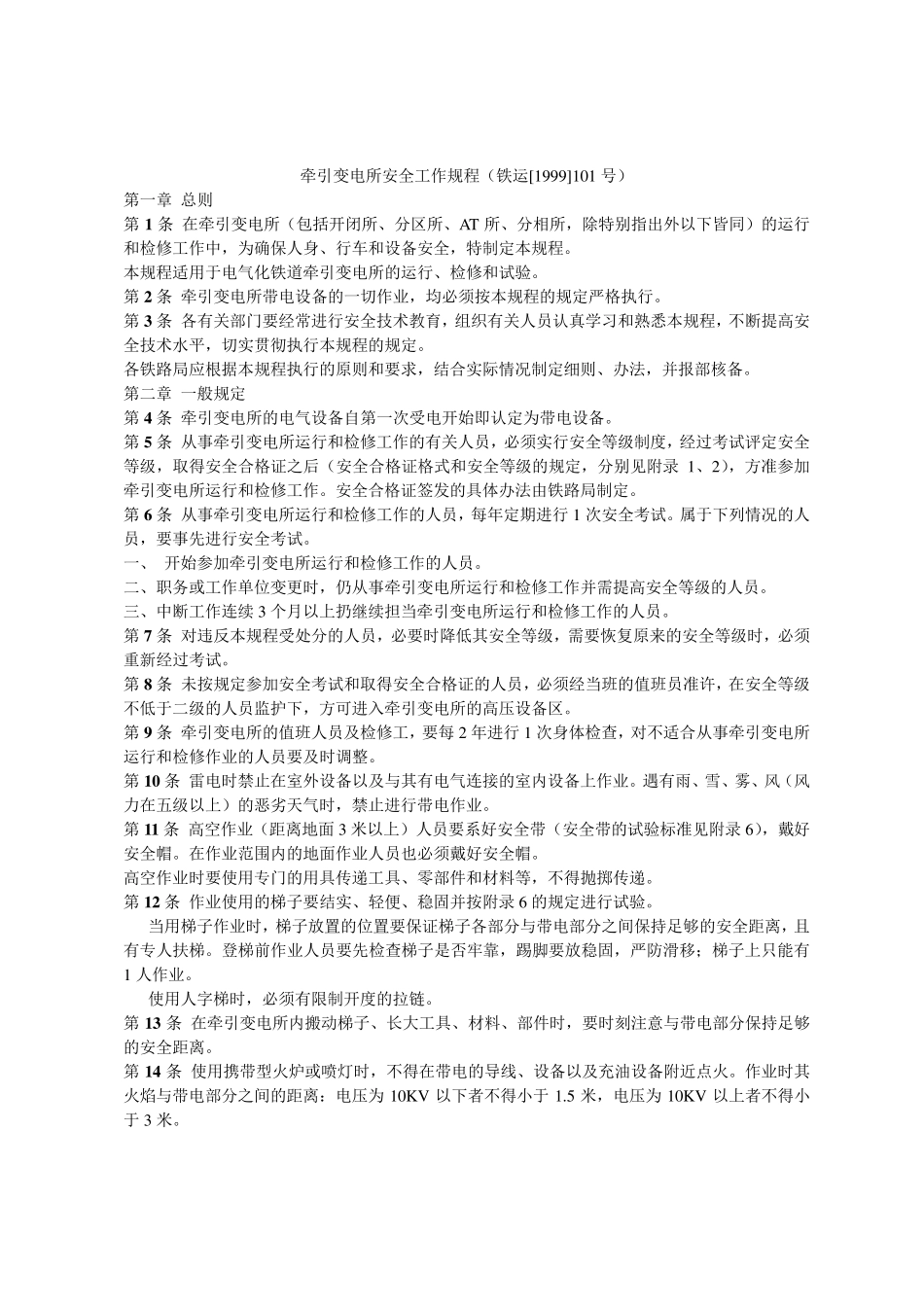 牵引变电所安全工作规程（铁运[1999]101号）

第一章 总则

第1条 在牵引变电所（包括开闭所、分区所、AT所、分相所，除特别指出外以下皆同）的运行和检修工作中，为确保人身、行车和设备安全，特制定本规程。

本规程适用于电气化铁道牵引变电所的运行、检修和试验。

第2条 牵引变电所带电设备的一切作业，均必须按本规程的规定严格执行。

第3条 各有关部门要经常进行安全技术教育，组织有关人员认真学习和熟悉本规程，不断提高安全技术水平，切实贯彻执行本规程的规定。

各铁路局应根据本规程执行的原则和要求，结合实际情况制定细则、办法，并报部核备。

第二章 一般规定

第4条 牵引变电所的电气设备自第一次受电开始即认定为带电设备。

第5条 从事牵引变电所运行和检修工作的有关人员，必须实行安全等级制度，经过考试评定安全等级，取得安全合格证之后（安全合格证格式和安全等级的规定，分别见附录1、2），方准参加牵引变电所运行和检修工作。安全合格证签发的具体办法由铁路局制定。

第6条 从事牵引变电所运行和检修工作的人员，每年定期进行1次安全考试。属于下列情况的人员，要事先进行安全考试。

一、 开始参加牵引变电所运行和检修工作的人员。

二、职务或工作单位变更时，仍从事牵引变电所运行和检修工作并需提高安全等级的人员。

三、中断工作连续3个月以上扔继续担当牵引变电所运行和检修工作的人员。

第7条 对违反本规程受处分的人员，必要时降低其安全等级，需要恢复原来的安全等级时，必须重新经过考试。

第8条 未按规定参加安全考试和取得安全合格证的人员，必须经当班的值班员准许，在安全等级不低于二级的人员监护下，方可进入牵引变电所的高压设备区。

第9条 牵引变电所的值班人员及检修工，要每2年进行1次身体检查，对不适合从事牵引变电所运行和检修作业的人员要及时调整。

第10条 雷电时禁止在室外设备以及与其有电气连接的室内设备上作业。遇有雨、雪、雾、风（风力在五级以上）的恶劣天气时，禁止进行带电作业。

第11条 高空作业（距离地面3米以上）人员要系好安全带（安全带的试验标准见附录6），戴好安全帽。在作业范围内的地面作业人员也必须戴好安全帽。

高空作业时要使用专门的用具传递工具、零部件和材料等，不得抛掷传递。

第12条 作业使用的梯子要结实、轻便、稳固并按附录6的规定进行试验。

当用梯子作业时，梯子放置的位置要保证梯子各部分与带电部分之间保持足够的安全距离，且有专人扶梯。登梯前作业人员要先检查梯子是否牢靠，踢脚要放稳固，严防滑移；梯子上只能有1人作业。

使用人字梯时，必须有限制开度的拉链。

第13条 在牵引变电所内搬动梯子、长大工具、材料、部件时，要时刻注意与带电部分保持足够的安全距离。

第14条 使用携带型火炉或喷灯时，不得在带电的导线、设备以及充油设备附近点火。作业时其火焰与带电部分之间的距离：电压为10KV以下者不得小于1.5米，电压为10KV以上者不得小于3米。